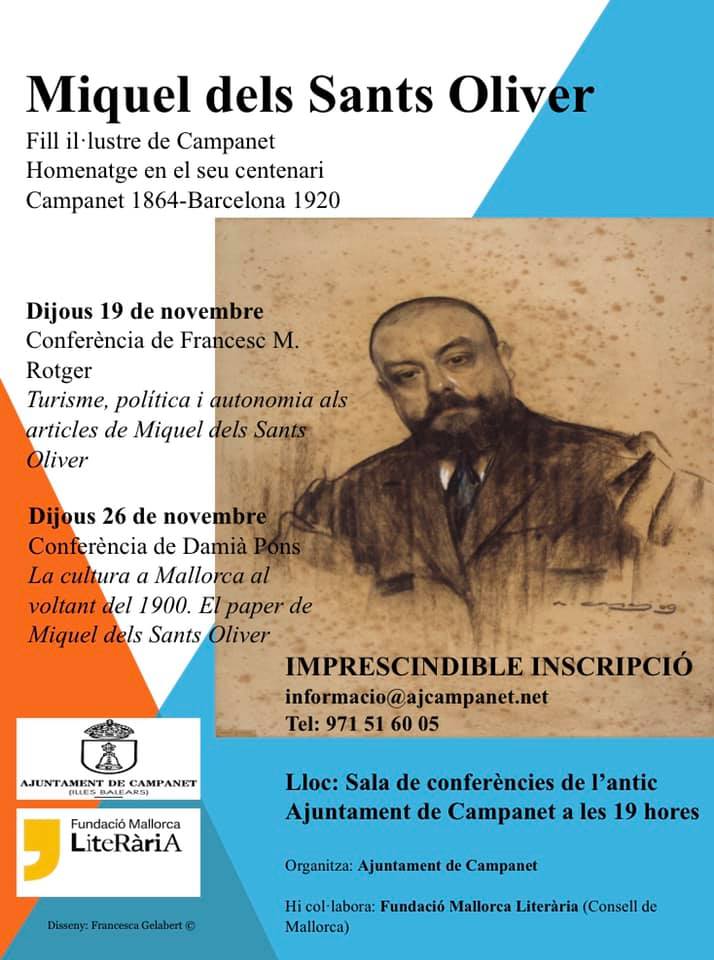 Miquel dels Sants Oliver
Fill il·lustre de Campanet
Homenatge en el seu centenari
Campanet 1864-Barcelona 1920

Dijous 19 de novembre
Conferència de Francesc M. Rotger
Turisme, política i autonomia als articles de Miquel dels Sants Oliver

Dijous 26 de novembre
Conferència de Damià Pons
La cultura a Mallorca al voltant del 1900. El paper de Miquel dels Sants Oliver

IMPRESCINDIBLE INSCRIPCIÓ
informacio@ajcampanet.net
Tel: 971 51 60 05

AJUNTAMENT DE CAMPANET
(ILLES BALEARS)

Fundació Mallorca
LiteRàriA

Lloc: Sala de conferències de l'antic Ajuntament de Campanet a les 19 hores

Organitza: Ajuntament de Campanet

Hi col·labora: Fundació Mallorca Literària (Consell de Mallorca)

Disseny: Francesca Gelabert ©